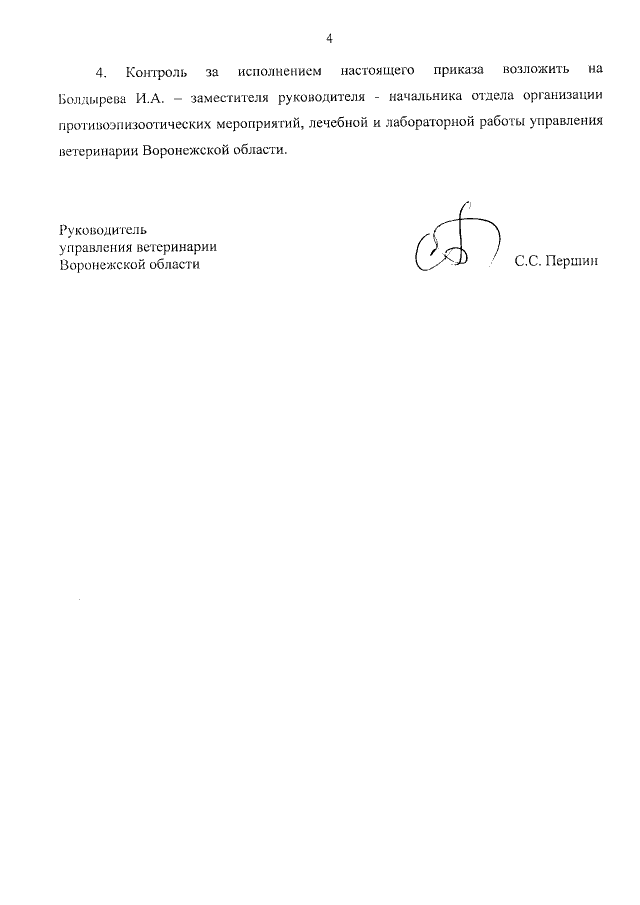 4

4. Контроль за исполнением настоящего приказа возложить на Болдырева И.А. – заместителя руководителя - начальника отдела организации противоэпизоотических мероприятий, лечебной и лабораторной работы управления ветеринарии Воронежской области.

Руководитель
управления ветеринарии
Воронежской области

С.С. Першин